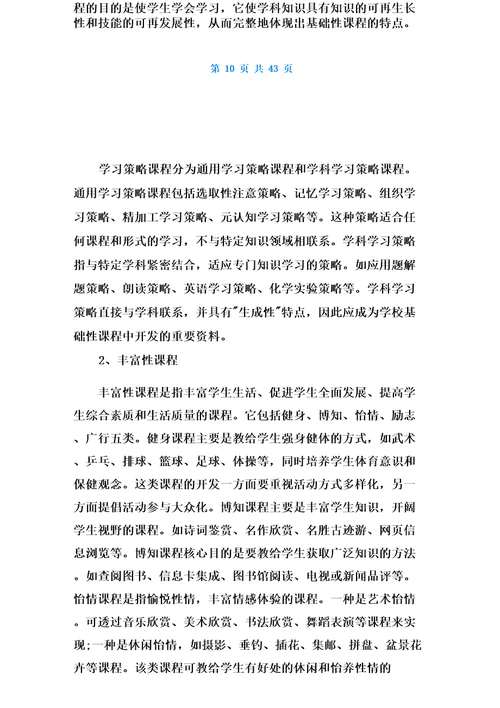 程的目的是使学生学会学习，它使学科知识具有知识的可再生长性和技能的可再发展性，从而完整地体现出基础性课程的特点。

第 10 页 共 43 页

学习策略课程分为通用学习策略课程和学科学习策略课程。通用学习策略课程包括选取性注意策略、记忆学习策略、组织学习策略、精加工学习策略、元认知学习策略等。这种策略适合任何课程和形式的学习，不与特定知识领域相联系。学科学习策略指与特定学科紧密结合，适应专门知识学习的策略。如应用题解题策略、朗读策略、英语学习策略、化学实验策略等。学科学习策略直接与学科联系，并具有"生成性"特点，因此应成为学校基础性课程中开发的重要资料。

2、丰富性课程

丰富性课程是指丰富学生生活、促进学生全面发展、提高学生综合素质和生活质量的课程。它包括健身、博知、怡情、励志、广行五类。健身课程主要是教给学生强身健体的方式，如武术、乒乓、排球、篮球、足球、体操等，同时培养学生体育意识和保健观念。这类课程的开发一方面要重视活动方式多样化，另一方面提倡活动参与大众化。博知课程主要是丰富学生知识，开阔学生视野的课程。如诗词鉴赏、名作欣赏、名胜古迹游、网页信息浏览等。博知课程核心目的是要教给学生获取广泛知识的方法。如查阅图书、信息卡集成、图书馆阅读、电视或新闻品评等。怡情课程是指愉悦性情，丰富情感体验的课程。一种是艺术怡情。可透过音乐欣赏、美术欣赏、书法欣赏、舞蹈表演等课程来实现；一种是休闲怡情，如摄影、垂钓、插花、集邮、拼盘、盆景花卉等课程。该类课程可教给学生有好处的休闲和怡养性情的